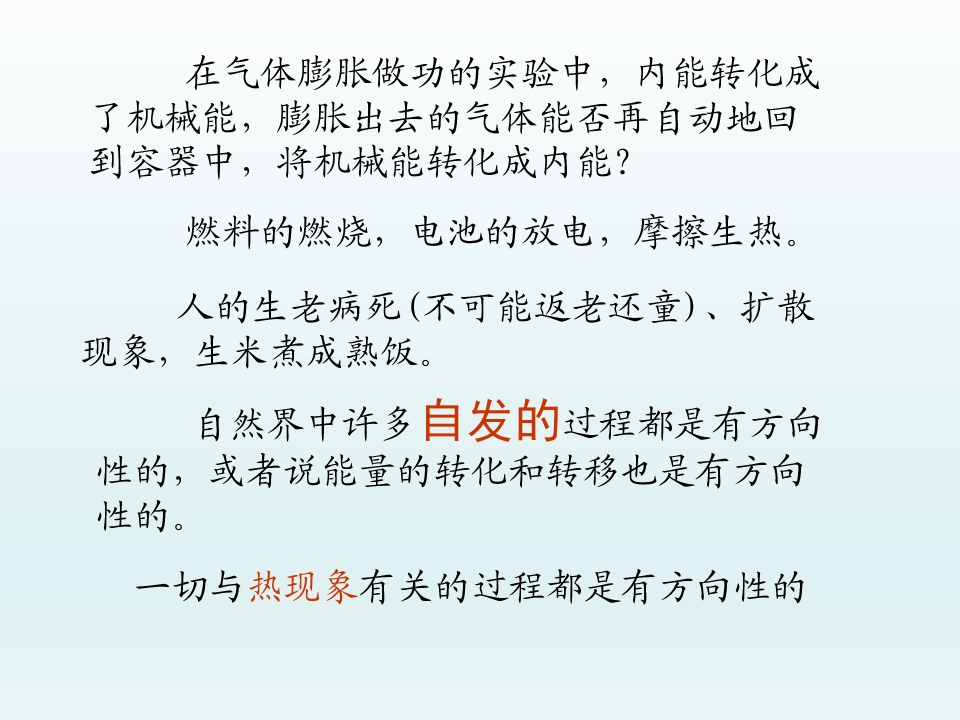 在气体膨胀做功的实验中，内能转化成了机械能，膨胀出去的气体能否再自动地回到容器中，将机械能转化成内能？

燃料的燃烧，电池的放电，摩擦生热。

人的生老病死(不可能返老还童)、扩散现象，生米煮成熟饭。

自然界中许多自发的过程都是有方向性的，或者说能量的转化和转移也是有方向性的。

一切与热现象有关的过程都是有方向性的